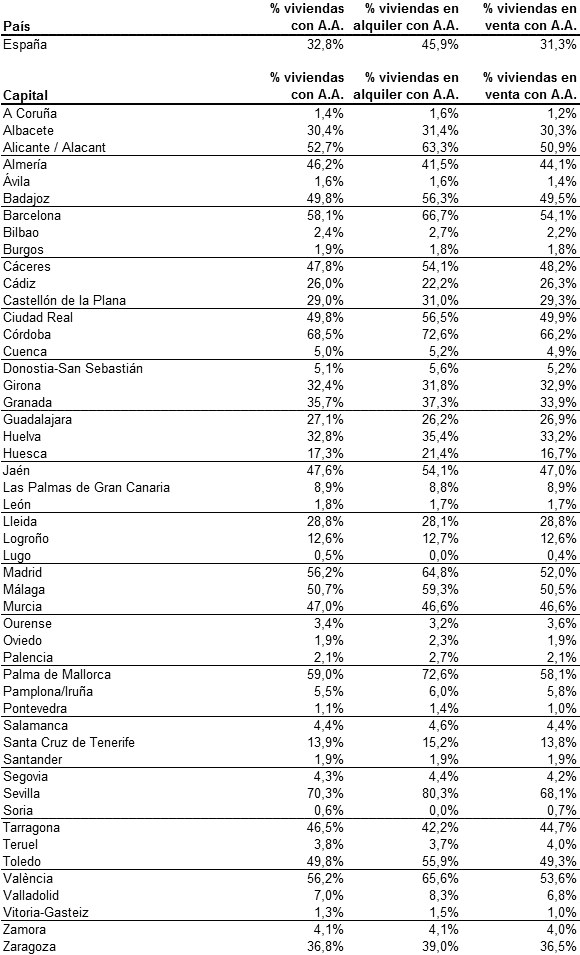 | País | % viviendas con A.A. | % viviendas en alquiler con A.A. | % viviendas en venta con A.A. |
|---|---|---|---|
| España | 32,8% | 45,9% | 31,3% |

| Capital | % viviendas con A.A. | % viviendas en alquiler con A.A. | % viviendas en venta con A.A. |
|---|---|---|---|
| A Coruña | 1,4% | 1,6% | 1,2% |
| Albacete | 30,4% | 31,4% | 30,3% |
| Alicante / Alacant | 52,7% | 63,3% | 50,9% |
| Almería | 46,2% | 41,5% | 44,1% |
| Ávila | 1,6% | 1,6% | 1,4% |
| Badajoz | 49,8% | 56,3% | 49,5% |
| Barcelona | 58,1% | 66,7% | 54,1% |
| Bilbao | 2,4% | 2,7% | 2,2% |
| Burgos | 1,9% | 1,8% | 1,8% |
| Cáceres | 47,8% | 54,1% | 48,2% |
| Cádiz | 26,0% | 22,2% | 26,3% |
| Castellón de la Plana | 29,0% | 31,0% | 29,3% |
| Ciudad Real | 49,8% | 56,5% | 49,9% |
| Córdoba | 68,5% | 72,6% | 66,2% |
| Cuenca | 5,0% | 5,2% | 4,9% |
| Donostia-San Sebastián | 5,1% | 5,6% | 5,2% |
| Girona | 32,4% | 31,8% | 32,9% |
| Granada | 35,7% | 37,3% | 33,9% |
| Guadalajara | 27,1% | 26,2% | 26,9% |
| Huelva | 32,8% | 35,4% | 33,2% |
| Huesca | 17,3% | 21,4% | 16,7% |
| Jaén | 47,6% | 54,1% | 47,0% |
| Las Palmas de Gran Canaria | 8,9% | 8,8% | 8,9% |
| León | 1,8% | 1,7% | 1,7% |
| Lleida | 28,8% | 28,1% | 28,8% |
| Logroño | 12,6% | 12,7% | 12,6% |
| Lugo | 0,5% | 0,0% | 0,4% |
| Madrid | 56,2% | 64,8% | 52,0% |
| Málaga | 50,7% | 59,3% | 50,5% |
| Murcia | 47,0% | 46,6% | 46,6% |
| Ourense | 3,4% | 3,2% | 3,6% |
| Oviedo | 1,9% | 2,3% | 1,9% |
| Palencia | 2,1% | 2,7% | 2,1% |
| Palma de Mallorca | 59,0% | 72,6% | 58,1% |
| Pamplona/Iruña | 5,5% | 6,0% | 5,8% |
| Pontevedra | 1,1% | 1,4% | 1,0% |
| Salamanca | 4,4% | 4,6% | 4,4% |
| Santa Cruz de Tenerife | 13,9% | 15,2% | 13,8% |
| Santander | 1,9% | 1,9% | 1,9% |
| Segovia | 4,3% | 4,4% | 4,2% |
| Sevilla | 70,3% | 80,3% | 68,1% |
| Soria | 0,6% | 0,0% | 0,7% |
| Tarragona | 46,5% | 42,2% | 44,7% |
| Teruel | 3,8% | 3,7% | 4,0% |
| Toledo | 49,8% | 55,9% | 49,3% |
| València | 56,2% | 65,6% | 53,6% |
| Valladolid | 7,0% | 8,3% | 6,8% |
| Vitoria-Gasteiz | 1,3% | 1,5% | 1,0% |
| Zamora | 4,1% | 4,1% | 4,0% |
| Zaragoza | 36,8% | 39,0% | 36,5% |